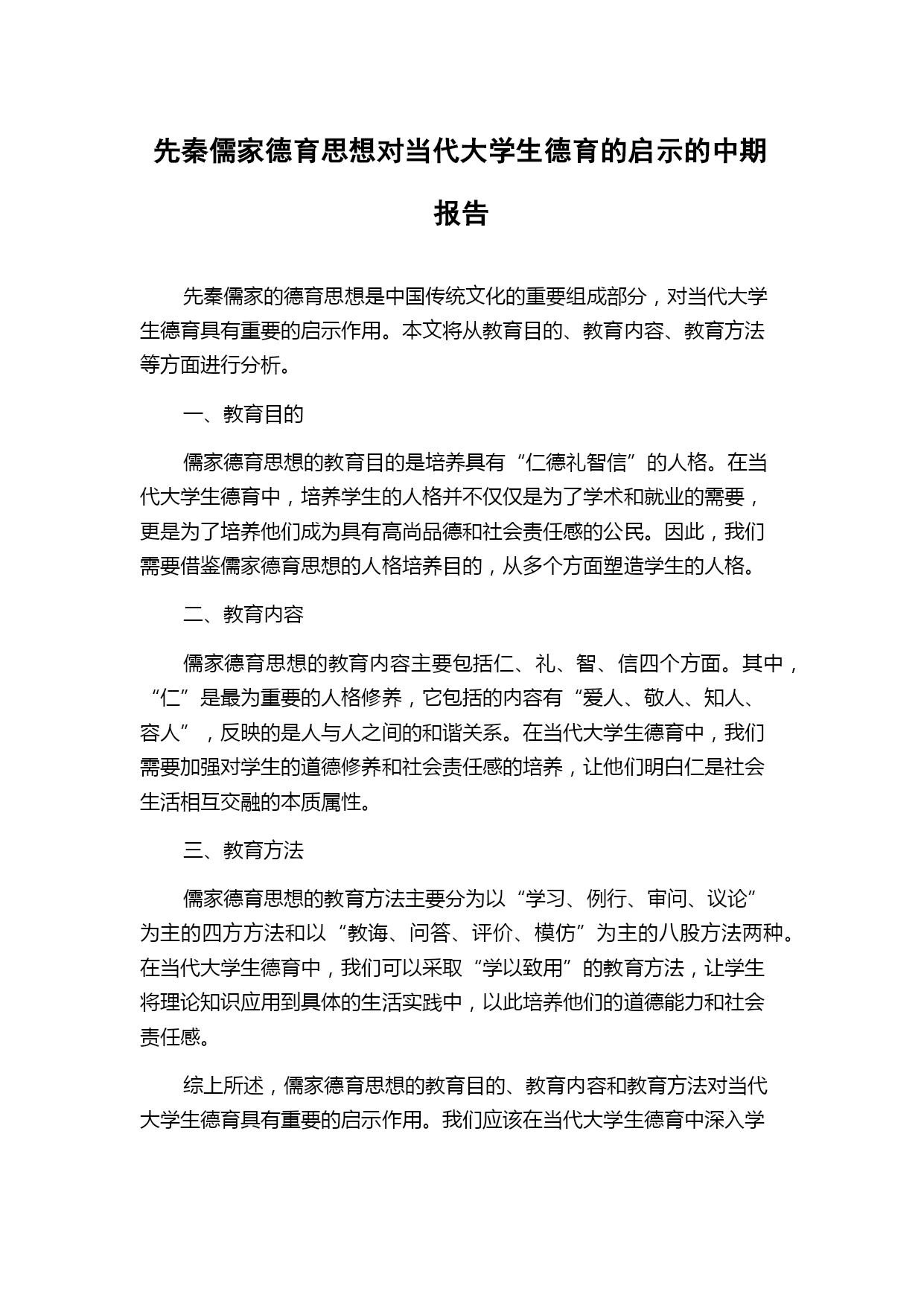 先秦儒家德育思想对当代大学生德育的启示的中期报告

先秦儒家的德育思想是中国传统文化的重要组成部分，对当代大学生德育具有重要的启示作用。本文将从教育目的、教育内容、教育方法等方面进行分析。

一、教育目的

儒家德育思想的教育目的是培养具有“仁德礼智信”的人格。在当代大学生德育中，培养学生的人格并不仅仅是为了学术和就业的需要，更是为了培养他们成为具有高尚品德和社会责任感的公民。因此，我们需要借鉴儒家德育思想的人格培养目的，从多个方面塑造学生的人格。

二、教育内容

儒家德育思想的教育内容主要包括仁、礼、智、信四个方面。其中，“仁”是最为重要的人格修养，它包括的内容有“爱人、敬人、知人、容人”，反映的是人与人之间的和谐关系。在当代大学生德育中，我们需要加强对学生的道德修养和社会责任感的培养，让他们明白仁是社会生活相互交融的本质属性。

三、教育方法

儒家德育思想的教育方法主要分为以“学习、例行、审问、议论”为主的四方方法和以“教诲、问答、评价、模仿”为主的八股方法两种。在当代大学生德育中，我们可以采取“学以致用”的教育方法，让学生将理论知识应用到具体的生活实践中，以此培养他们的道德能力和社会责任感。

综上所述，儒家德育思想的教育目的、教育内容和教育方法对当代大学生德育具有重要的启示作用。我们应该在当代大学生德育中深入学